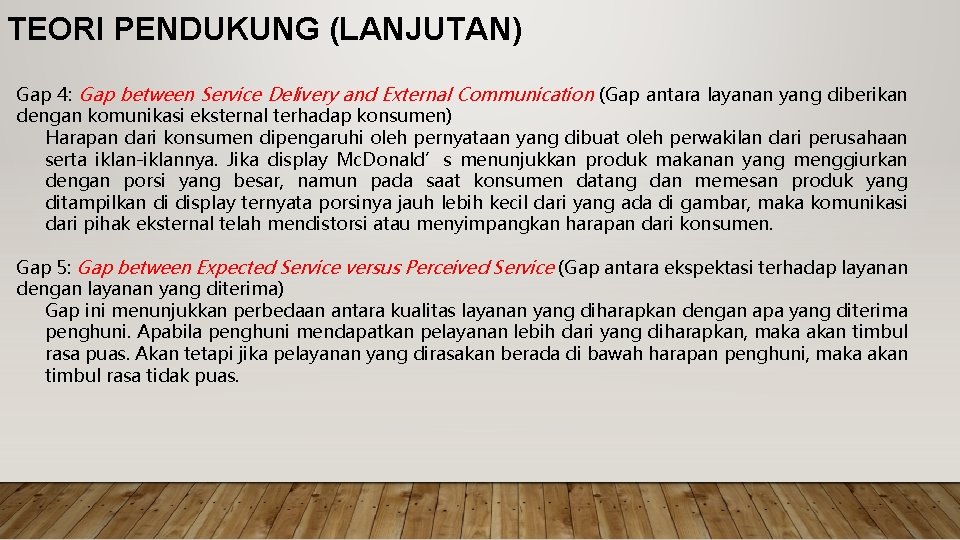 TEORI PENDUKUNG (LANJUTAN)

Gap 4: Gap between Service Delivery and External Communication (Gap antara layanan yang diberikan dengan komunikasi eksternal terhadap konsumen)

Harapan dari konsumen dipengaruhi oleh pernyataan yang dibuat oleh perwakilan dari perusahaan serta iklan-iklannya. Jika display McDonald’ s menunjukkan produk makanan yang menggiurkan dengan porsi yang besar, namun pada saat konsumen datang dan memesan produk yang ditampilkan di display ternyata porsinya jauh lebih kecil dari yang ada di gambar, maka komunikasi dari pihak eksternal telah mendistorsi atau menyimpangkan harapan dari konsumen.

Gap 5: Gap between Expected Service versus Perceived Service (Gap antara ekspektasi terhadap layanan dengan layanan yang diterima)

Gap ini menunjukkan perbedaan antara kualitas layanan yang diharapkan dengan apa yang diterima penghuni. Apabila penghuni mendapatkan pelayanan lebih dari yang diharapkan, maka akan timbul rasa puas. Akan tetapi jika pelayanan yang dirasakan berada di bawah harapan penghuni, maka akan timbul rasa tidak puas.